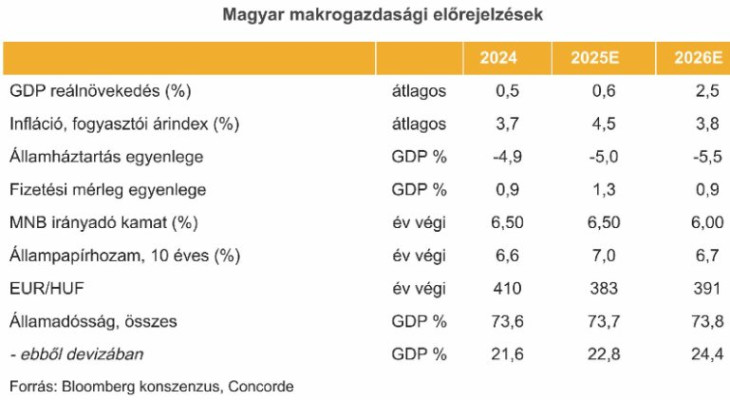 Magyar makrogazdasági előrejelzések

| | | 2024 | 2025E | 2026E |
|---|---|---|---|---|
| GDP reálnövekedés (%) | átlagos | 0,5 | 0,6 | 2,5 |
| Infláció, fogyasztói árindex (%) | átlagos | 3,7 | 4,5 | 3,8 |
| Államháztartás egyenlege | GDP % | -4,9 | -5,0 | -5,5 |
| Fizetési mérleg egyenlege | GDP % | 0,9 | 1,3 | 0,9 |
| MNB irányadó kamat (%) | év végi | 6,50 | 6,50 | 6,00 |
| Állampapírhozam, 10 éves (%) | év végi | 6,6 | 7,0 | 6,7 |
| EUR/HUF | év végi | 410 | 383 | 391 |
| Államadósság, összes | GDP % | 73,6 | 73,7 | 73,8 |
| - ebből devizában | GDP % | 21,6 | 22,8 | 24,4 |

Forrás: Bloomberg konszenzus, Concorde